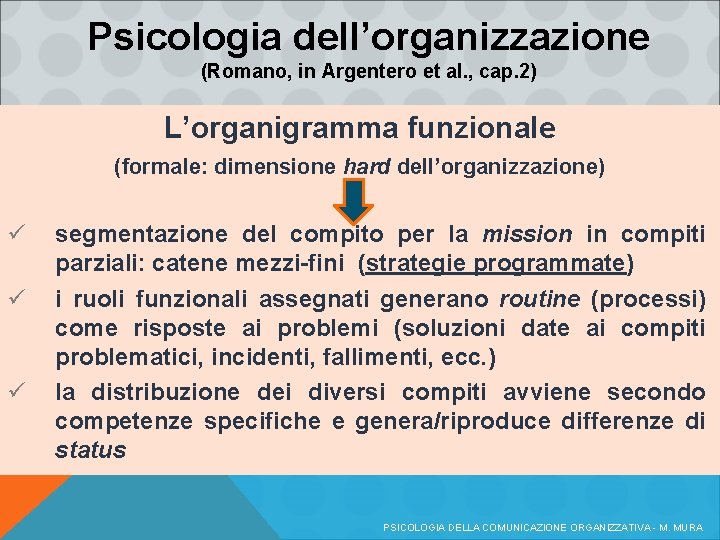 Psicologia dell'organizzazione
(Romano, in Argentero et al., cap.2)

L'organigramma funzionale
(formale: dimensione hard dell'organizzazione)

✓ segmentazione del compito per la mission in compiti parziali: catene mezzi-fini (strategie programmate)
✓ i ruoli funzionali assegnati generano routine (processi) come risposte ai problemi (soluzioni date ai compiti problematici, incidenti, fallimenti, ecc.)
✓ la distribuzione dei diversi compiti avviene secondo competenze specifiche e genera/riproduce differenze di status

PSICOLOGIA DELLA COMUNICAZIONE ORGANIZZATIVA - M. MURA